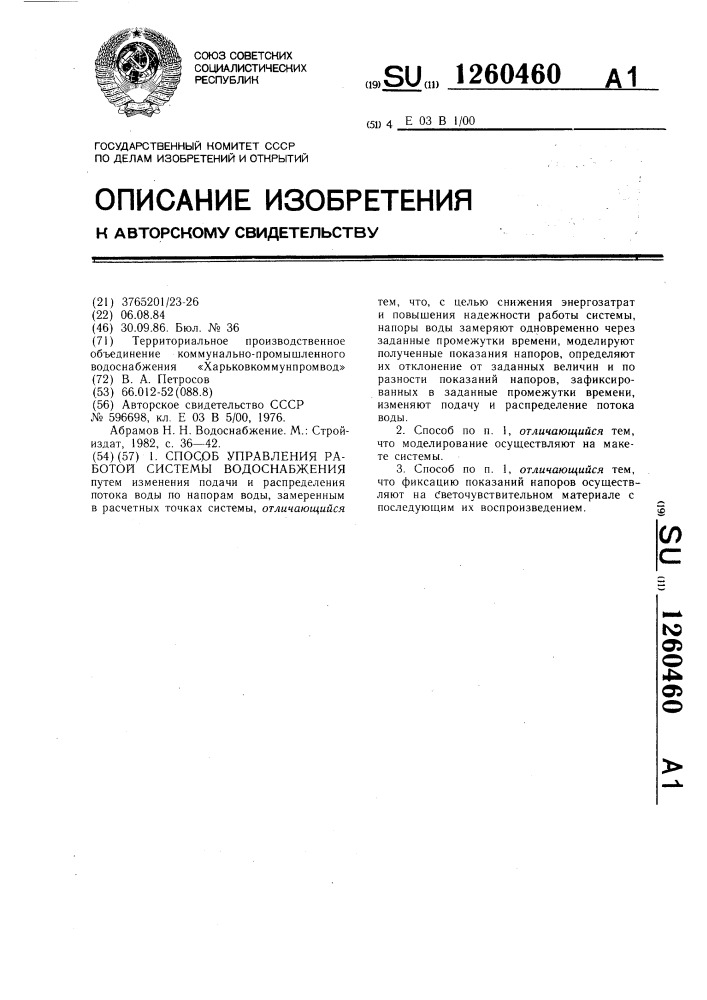 СОЮЗ СОВЕТСКИХ СОЦИАЛИСТИЧЕСКИХ РЕСПУБЛИК

(19) SU (11) 1260460 A1

(51) 4 E 03 B 1/00

ГОСУДАРСТВЕННЫЙ КОМИТЕТ СССР ПО ДЕЛАМ ИЗОБРЕТЕНИЙ И ОТКРЫТИЙ

ОПИСАНИЕ ИЗОБРЕТЕНИЯ

К АВТОРСКОМУ СВИДЕТЕЛЬСТВУ

(21) 3765201/23-26
(22) 06.08.84
(46) 30.09.86. Бюл. № 36
(71) Территориальное производственное объединение коммунально-промышленного водоснабжения «Харьковкоммунпромвод»
(72) В. А. Петросов
(53) 66.012-52(088.8)
(56) Авторское свидетельство СССР № 596698, кл. E 03 B 5/00, 1976.
Абрамов Н. Н. Водоснабжение. М.: Стройиздат, 1982, с. 36—42.
(54) (57) 1. СПОСОБ УПРАВЛЕНИЯ РАБОТОЙ СИСТЕМЫ ВОДОСНАБЖЕНИЯ путем изменения подачи и распределения потока воды по напорам воды, замеренным в расчетных точках системы, отличающийся тем, что, с целью снижения энергозатрат и повышения надежности работы системы, напоры воды замеряют одновременно через заданные промежутки времени, моделируют полученные показания напоров, определяют их отклонение от заданных величин и по разности показаний напоров, зафиксированных в заданные промежутки времени, изменяют подачу и распределение потока воды.

2. Способ по п. 1, отличающийся тем, что моделирование осуществляют на макете системы.

3. Способ по п. 1, отличающийся тем, что фиксацию показаний напоров осуществляют на светочувствительном материале с последующим их воспроизведением.

(19) SU (11) 1260460 A1